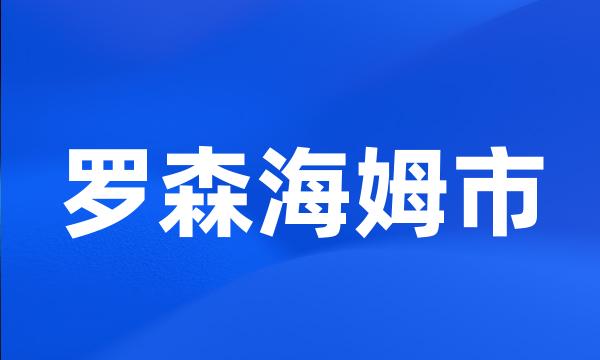 罗森海姆市